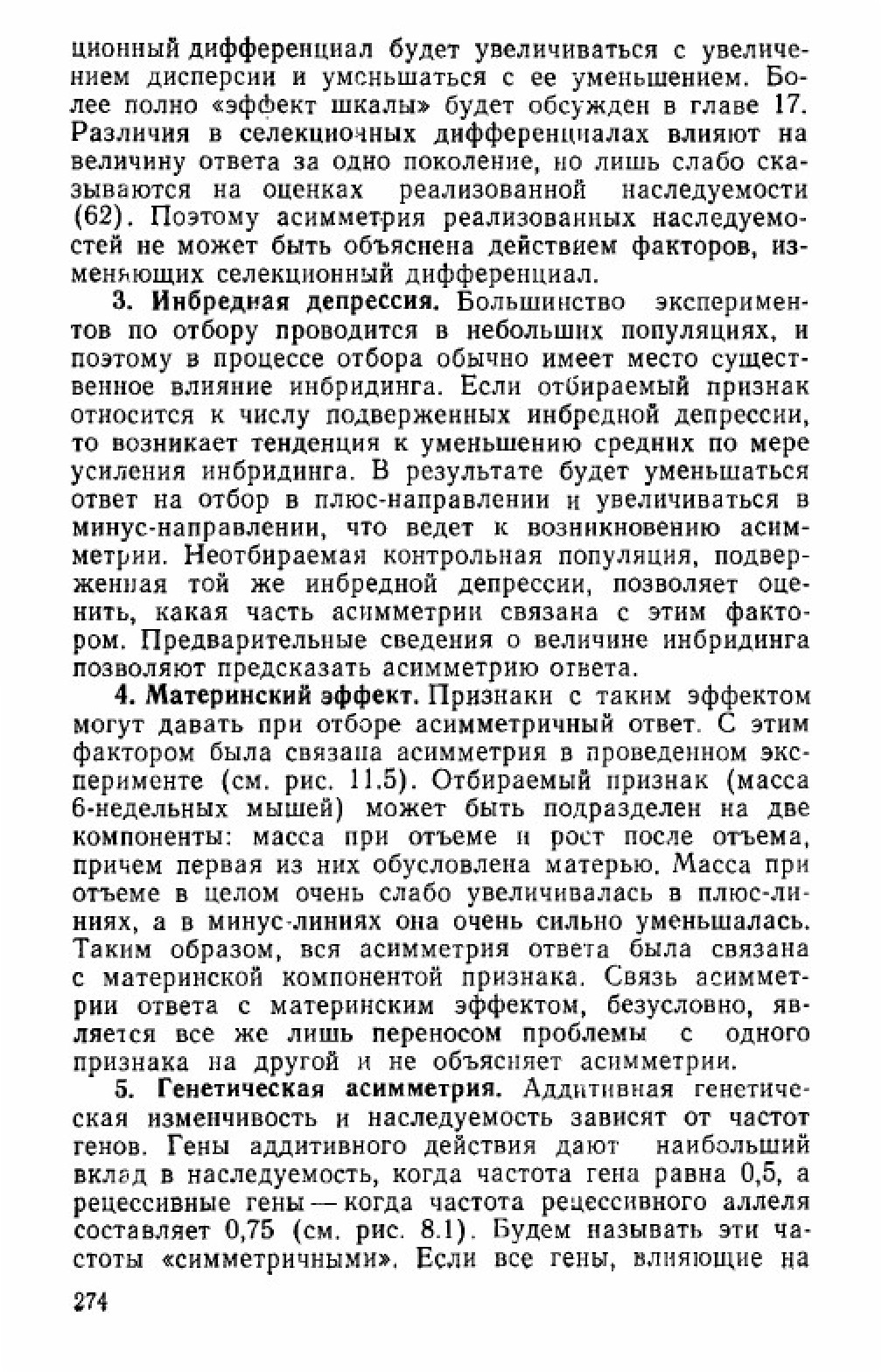 ционный дифференциал будет увеличиваться с увеличением дисперсии и уменьшаться с ее уменьшением. Более полно «эффект шкалы» будет обсужден в главе 17. Различия в селекционных дифференциалах влияют на величину ответа за одно поколение, но лишь слабо сказываются на оценках реализованной наследуемости (62). Поэтому асимметрия реализованных наследуемостей не может быть объяснена действием факторов, изменяющих селекционный дифференциал.

3. Инбредная депрессия. Большинство экспериментов по отбору проводится в небольших популяциях, и поэтому в процессе отбора обычно имеет место существенное влияние инбридинга. Если отбираемый признак относится к числу подверженных инбредной депрессии, то возникает тенденция к уменьшению средних по мере усиления инбридинга. В результате будет уменьшаться ответ на отбор в плюс-направлении и увеличиваться в минус-направлении, что ведет к возникновению асимметрии. Неотбираемая контрольная популяция, подверженная той же инбредной депрессии, позволяет оценить, какая часть асимметрии связана с этим фактором. Предварительные сведения о величине инбридинга позволяют предсказать асимметрию ответа.

4. Материнский эффект. Признаки с таким эффектом могут давать при отборе асимметричный ответ. С этим фактором была связана асимметрия в проведенном эксперименте (см. рис. 11.5). Отбираемый признак (масса 6-недельных мышей) может быть подразделен на две компоненты: масса при отъеме и рост после отъема, причем первая из них обусловлена матерью. Масса при отъеме в целом очень слабо увеличивалась в плюс-линиях, а в минус-линиях она очень сильно уменьшалась. Таким образом, вся асимметрия ответа была связана с материнской компонентой признака. Связь асимметрии ответа с материнским эффектом, безусловно, является все же лишь переносом проблемы с одного признака на другой и не объясняет асимметрии.

5. Генетическая асимметрия. Аддитивная генетическая изменчивость и наследуемость зависят от частот генов. Гены аддитивного действия дают наибольший вклад в наследуемость, когда частота гена равна 0,5, а рецессивные гены — когда частота рецессивного аллеля составляет 0,75 (см. рис. 8.1). Будем называть эти частоты «симметричными». Если все гены, влияющие на

274